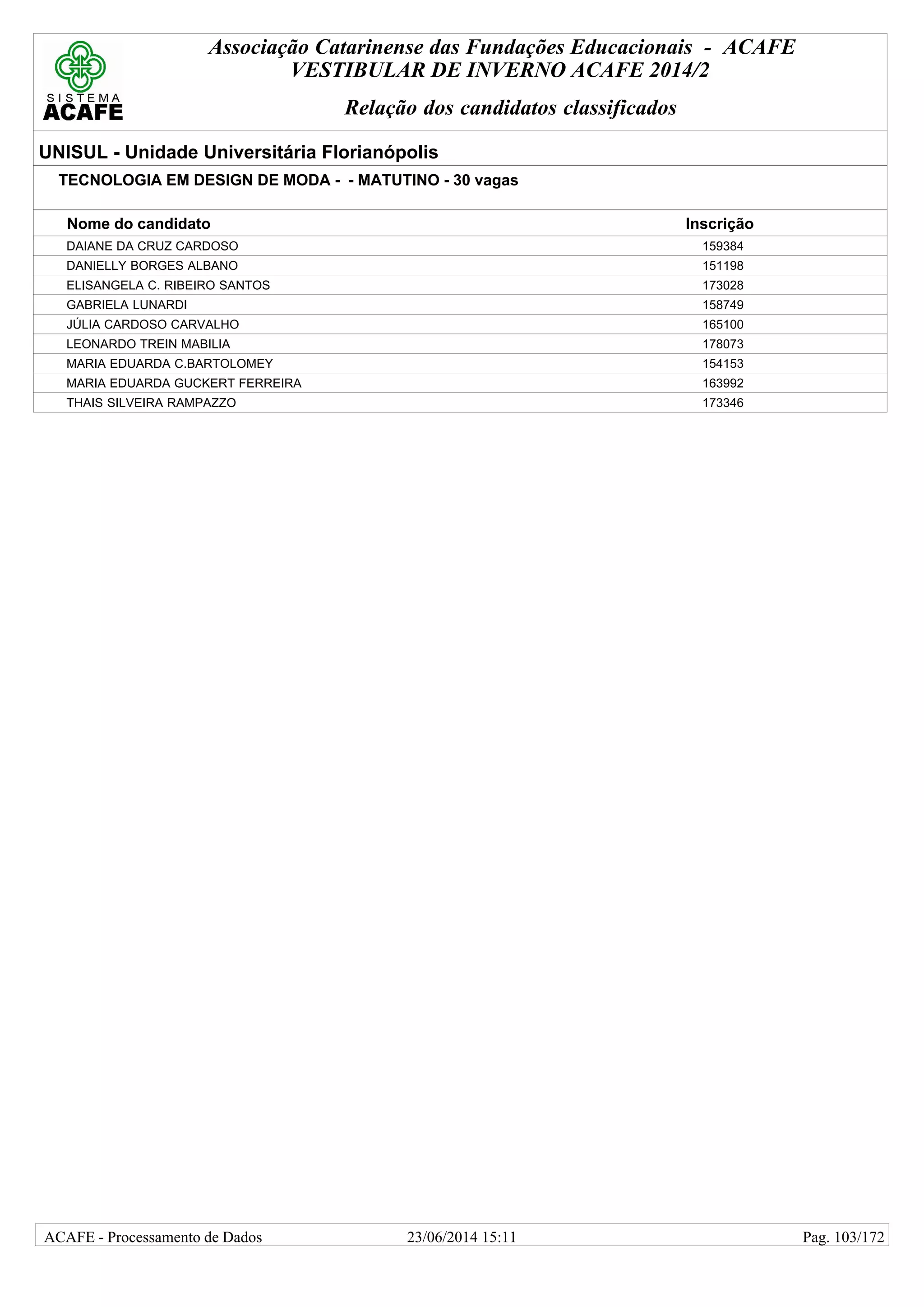 SISTEMA ACAFE

Associação Catarinense das Fundações Educacionais - ACAFE
VESTIBULAR DE INVERNO ACAFE 2014/2

Relação dos candidatos classificados

UNISUL - Unidade Universitária Florianópolis

TECNOLOGIA EM DESIGN DE MODA - - MATUTINO - 30 vagas

| Nome do candidato | Inscrição |
|---|---|
| DAIANE DA CRUZ CARDOSO | 159384 |
| DANIELLY BORGES ALBANO | 151198 |
| ELISANGELA C. RIBEIRO SANTOS | 173028 |
| GABRIELA LUNARDI | 158749 |
| JÚLIA CARDOSO CARVALHO | 165100 |
| LEONARDO TREIN MABILIA | 178073 |
| MARIA EDUARDA C.BARTOLOMEY | 154153 |
| MARIA EDUARDA GUCKERT FERREIRA | 163992 |
| THAIS SILVEIRA RAMPAZZO | 173346 |

ACAFE - Processamento de Dados 23/06/2014 15:11 Pag. 103/172